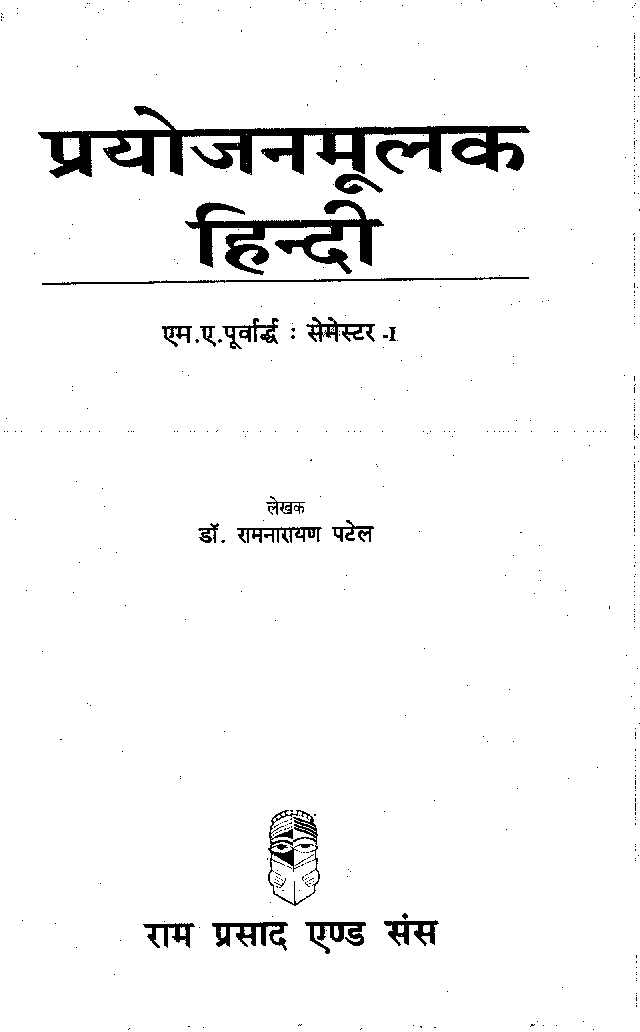 प्रयोजनमूलक
हिन्दी

एम.ए.पूर्वार्द्ध : सेमेस्टर -I

लेखक
डॉ. रामनारायण पटेल

राम प्रसाद एण्ड संस